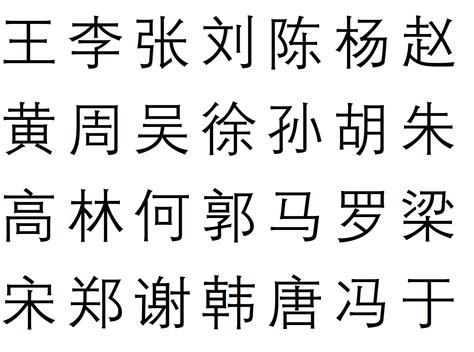 王 李 张 刘 陈 杨 赵
黄 周 吴 徐 孙 胡 朱
高 林 何 郭 马 罗 梁
宋 郑 谢 韩 唐 冯 于